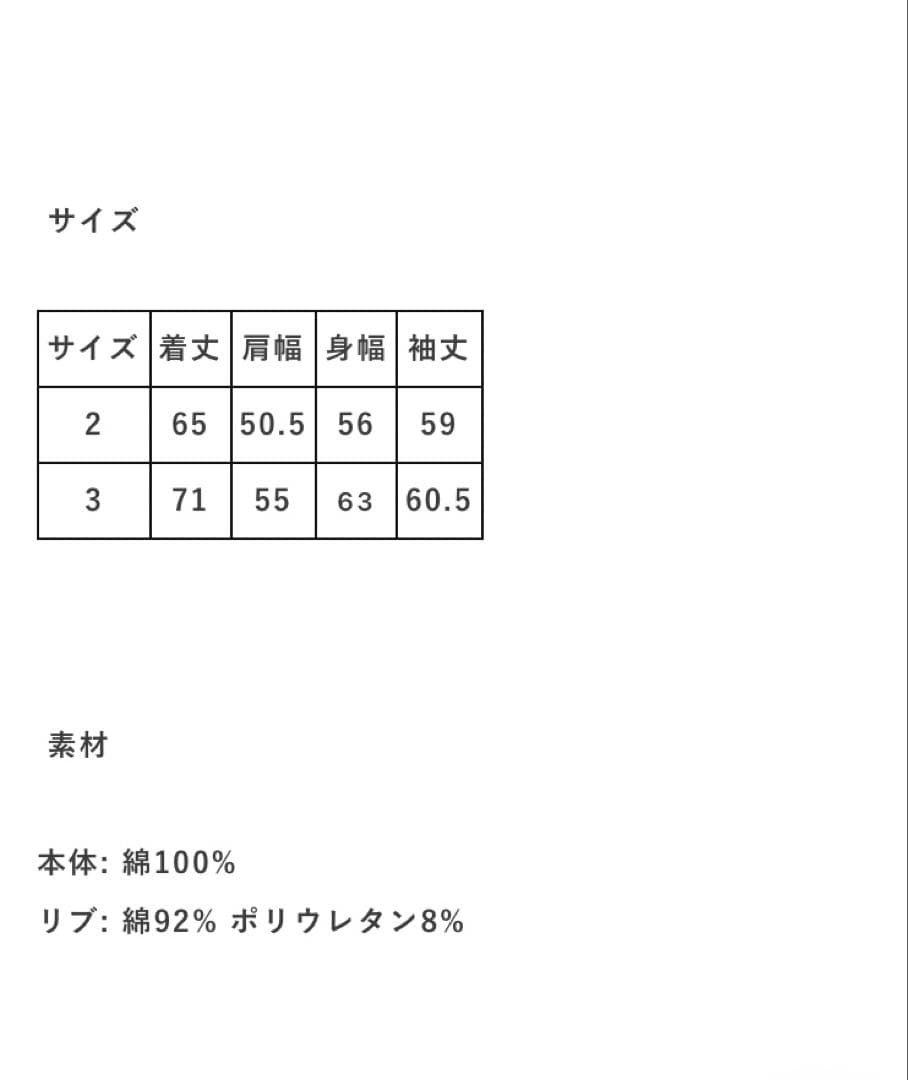 サイズ

| サイズ | 着丈 | 肩幅 | 身幅 | 袖丈 |
|---|---|---|---|---|
| 2 | 65 | 50.5 | 56 | 59 |
| 3 | 71 | 55 | 63 | 60.5 |

素材

本体: 綿100%

リブ: 綿92% ポリウレタン8%